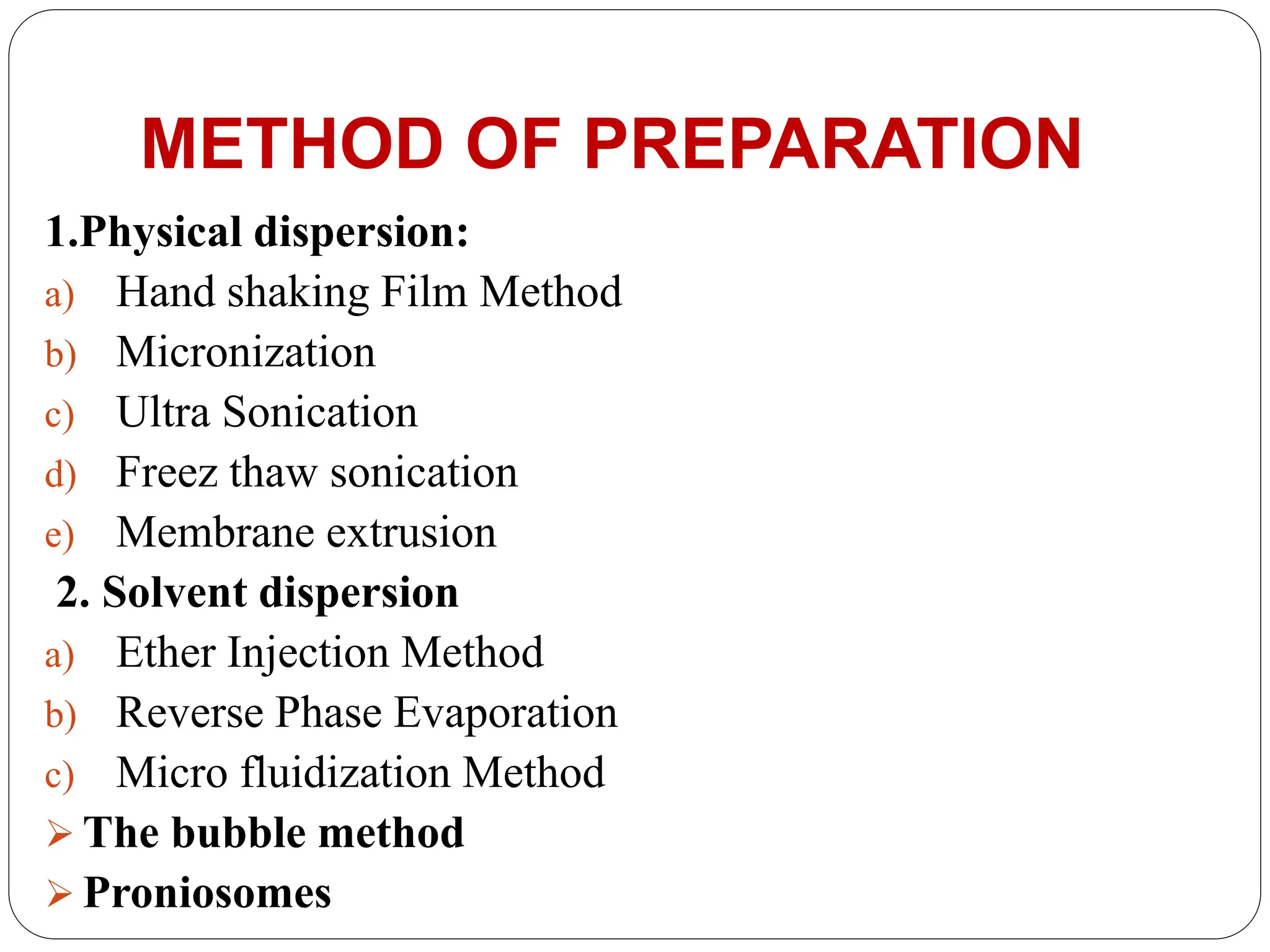 METHOD OF PREPARATION

1.Physical dispersion:

a) Hand shaking Film Method
b) Micronization
c) Ultra Sonication
d) Freez thaw sonication
e) Membrane extrusion

2. Solvent dispersion

a) Ether Injection Method
b) Reverse Phase Evaporation
c) Micro fluidization Method

➢ The bubble method
➢ Proniosomes